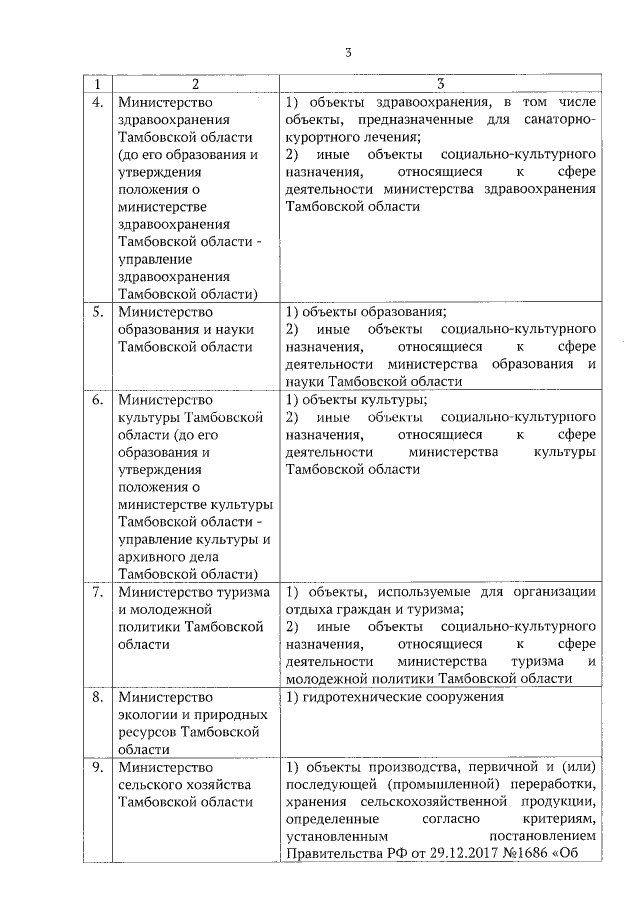 3

| 1 | 2 | 3 |
|---|---|---|
| 4. | Министерство здравоохранения Тамбовской области (до его образования и утверждения положения о министерстве здравоохранения Тамбовской области - управление здравоохранения Тамбовской области) | 1) объекты здравоохранения, в том числе объекты, предназначенные для санаторно-курортного лечения; 2) иные объекты социально-культурного назначения, относящиеся к сфере деятельности министерства здравоохранения Тамбовской области |
| 5. | Министерство образования и науки Тамбовской области | 1) объекты образования; 2) иные объекты социально-культурного назначения, относящиеся к сфере деятельности министерства образования и науки Тамбовской области |
| 6. | Министерство культуры Тамбовской области (до его образования и утверждения положения о министерстве культуры Тамбовской области - управление культуры и архивного дела Тамбовской области) | 1) объекты культуры; 2) иные объекты социально-культурного назначения, относящиеся к сфере деятельности министерства культуры Тамбовской области |
| 7. | Министерство туризма и молодежной политики Тамбовской области | 1) объекты, используемые для организации отдыха граждан и туризма; 2) иные объекты социально-культурного назначения, относящиеся к сфере деятельности министерства туризма и молодежной политики Тамбовской области |
| 8. | Министерство экологии и природных ресурсов Тамбовской области | 1) гидротехнические сооружения |
| 9. | Министерство сельского хозяйства Тамбовской области | 1) объекты производства, первичной и (или) последующей (промышленной) переработки, хранения сельскохозяйственной продукции, определенные согласно критериям, установленным постановлением Правительства РФ от 29.12.2017 №1686 «Об |